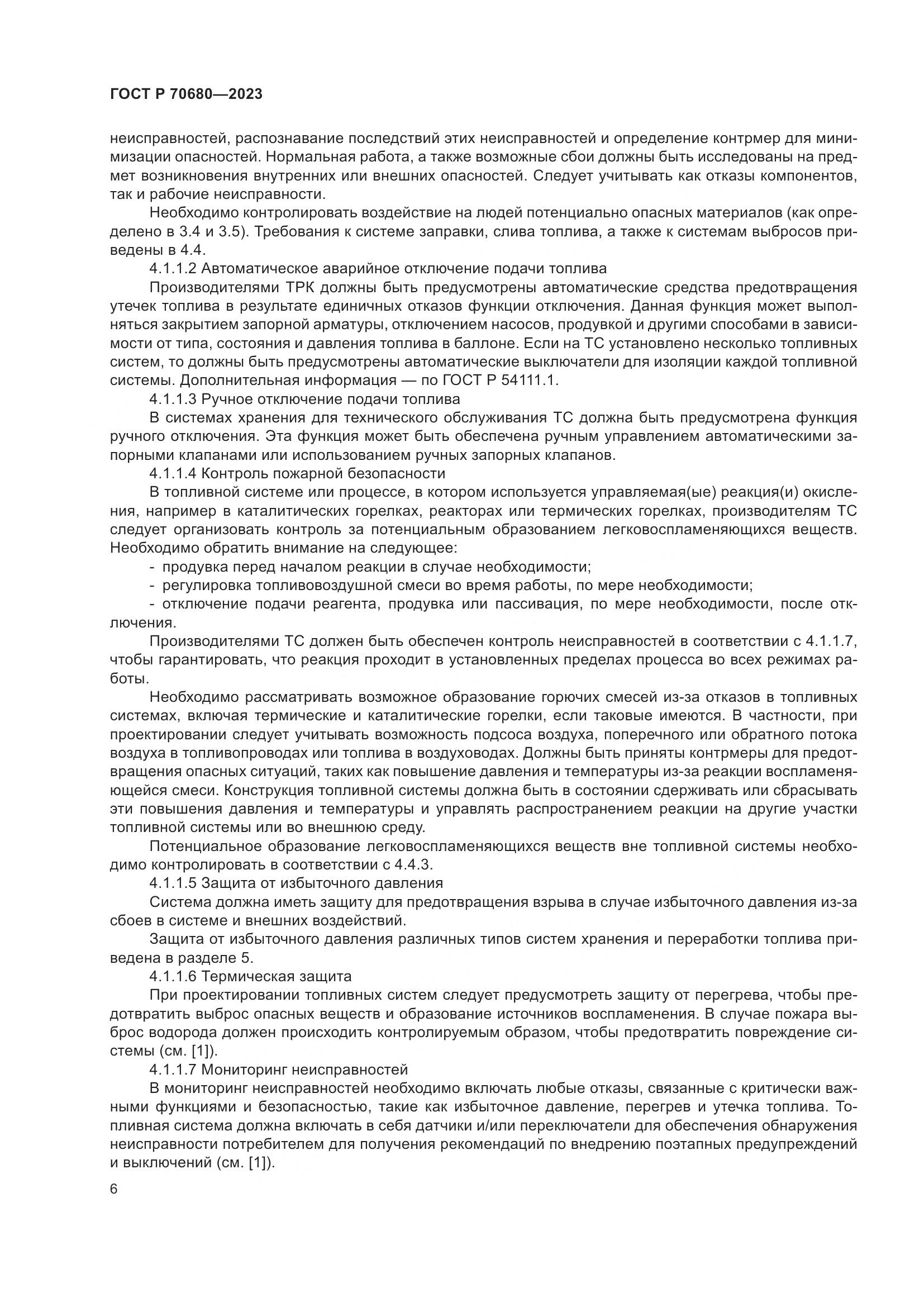 ГОСТ Р 70680—2023

неисправностей, распознавание последствий этих неисправностей и определение контрмер для минимизации опасностей. Нормальная работа, а также возможные сбои должны быть исследованы на предмет возникновения внутренних или внешних опасностей. Следует учитывать как отказы компонентов, так и рабочие неисправности.

Необходимо контролировать воздействие на людей потенциально опасных материалов (как определено в 3.4 и 3.5). Требования к системе заправки, слива топлива, а также к системам выбросов приведены в 4.4.

4.1.1.2 Автоматическое аварийное отключение подачи топлива

Производителями ТРК должны быть предусмотрены автоматические средства предотвращения утечек топлива в результате единичных отказов функции отключения. Данная функция может выполняться закрытием запорной арматуры, отключением насосов, продувкой и другими способами в зависимости от типа, состояния и давления топлива в баллоне. Если на ТС установлено несколько топливных систем, то должны быть предусмотрены автоматические выключатели для изоляции каждой топливной системы. Дополнительная информация — по ГОСТ Р 54111.1.

4.1.1.3 Ручное отключение подачи топлива

В системах хранения для технического обслуживания ТС должна быть предусмотрена функция ручного отключения. Эта функция может быть обеспечена ручным управлением автоматическими запорными клапанами или использованием ручных запорных клапанов.

4.1.1.4 Контроль пожарной безопасности

В топливной системе или процессе, в котором используется управляемая(ые) реакция(и) окисления, например в каталитических горелках, реакторах или термических горелках, производителям ТС следует организовать контроль за потенциальным образованием легковоспламеняющихся веществ. Необходимо обратить внимание на следующее:

- продувка перед началом реакции в случае необходимости;
- регулировка топливовоздушной смеси во время работы, по мере необходимости;
- отключение подачи реагента, продувка или пассивация, по мере необходимости, после отключения.

Производителями ТС должен быть обеспечен контроль неисправностей в соответствии с 4.1.1.7, чтобы гарантировать, что реакция проходит в установленных пределах процесса во всех режимах работы.

Необходимо рассматривать возможное образование горючих смесей из-за отказов в топливных системах, включая термические и каталитические горелки, если таковые имеются. В частности, при проектировании следует учитывать возможность подсоса воздуха, поперечного или обратного потока воздуха в топливопроводах или топлива в воздуховодах. Должны быть приняты контрмеры для предотвращения опасных ситуаций, таких как повышение давления и температуры из-за реакции воспламеняющейся смеси. Конструкция топливной системы должна быть в состоянии сдерживать или сбрасывать эти повышения давления и температуры и управлять распространением реакции на другие участки топливной системы или во внешнюю среду.

Потенциальное образование легковоспламеняющихся веществ вне топливной системы необходимо контролировать в соответствии с 4.4.3.

4.1.1.5 Защита от избыточного давления

Система должна иметь защиту для предотвращения взрыва в случае избыточного давления из-за сбоев в системе и внешних воздействий.

Защита от избыточного давления различных типов систем хранения и переработки топлива приведена в разделе 5.

4.1.1.6 Термическая защита

При проектировании топливных систем следует предусмотреть защиту от перегрева, чтобы предотвратить выброс опасных веществ и образование источников воспламенения. В случае пожара выброс водорода должен происходить контролируемым образом, чтобы предотвратить повреждение системы (см. [1]).

4.1.1.7 Мониторинг неисправностей

В мониторинг неисправностей необходимо включать любые отказы, связанные с критически важными функциями и безопасностью, такие как избыточное давление, перегрев и утечка топлива. Топливная система должна включать в себя датчики и/или переключатели для обеспечения обнаружения неисправности потребителем для получения рекомендаций по внедрению поэтапных предупреждений и выключений (см. [1]).

6